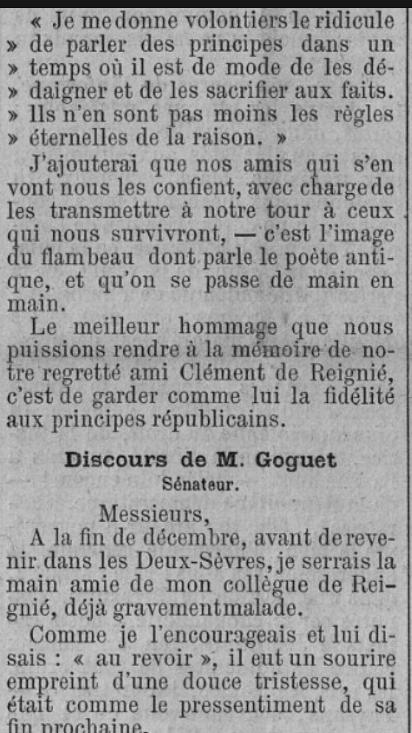 « Je me donne volontiers le ridicule » de parler des principes dans un » temps où il est de mode de les dédaigner et de les sacrifier aux faits. » Ils n'en sont pas moins les règles » éternelles de la raison. »

J'ajouterai que nos amis qui s'en vont nous les confient, avec charge de les transmettre à notre tour à ceux qui nous survivront, — c'est l'image du flambeau dont parle le poète antique, et qu'on se passe de main en main.

Le meilleur hommage que nous puissions rendre à la mémoire de notre regretté ami Clément de Reignié, c'est de garder comme lui la fidélité aux principes républicains.

Discours de M. Goguet
Sénateur.

Messieurs,

A la fin de décembre, avant de revenir dans les Deux-Sèvres, je serrais la main amie de mon collègue de Reignié, déjà gravement malade.

Comme je l'encourageais et lui disais : « au revoir », il eut un sourire empreint d'une douce tristesse, qui était comme le pressentiment de sa fin prochaine.